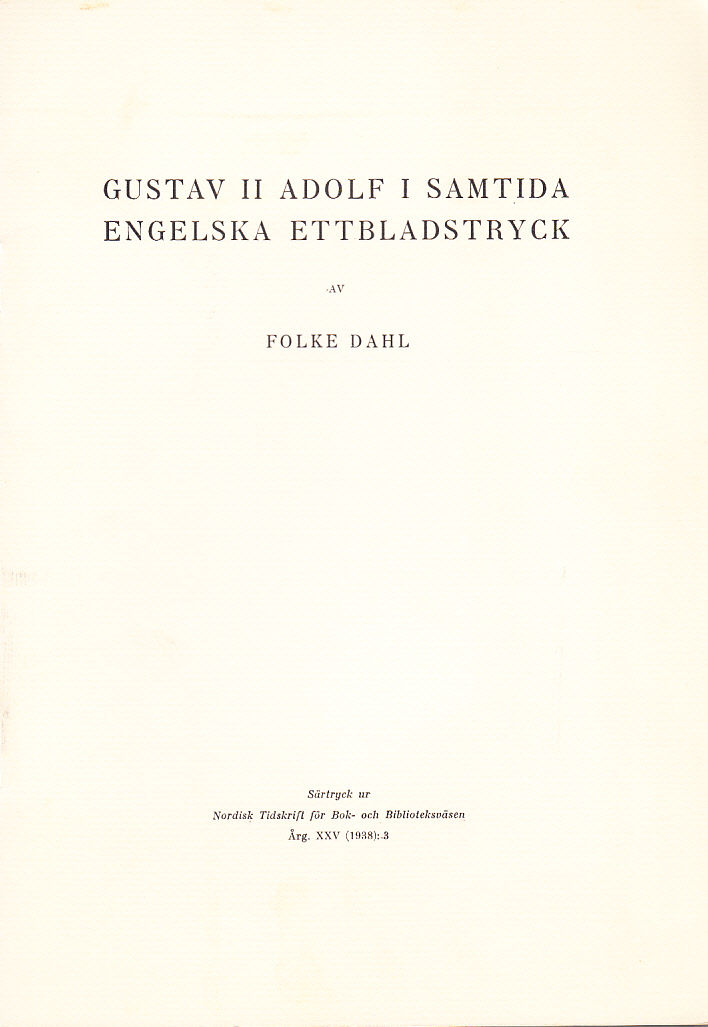 GUSTAV II ADOLF I SAMTIDA ENGELSKA ETTBLADSTRYCK

AV

FOLKE DAHL

Särtryck ur
Nordisk Tidskrift för Bok- och Biblioteksväsen
Årg. XXV (1938): 3